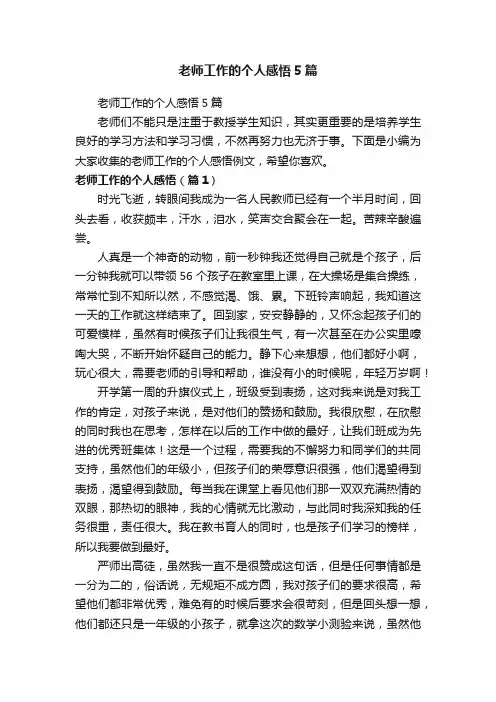 老师工作的个人感悟5篇

老师工作的个人感悟5篇

老师们不能只是注重于教授学生知识，其实更重要的是培养学生良好的学习方法和学习习惯，不然再努力也无济于事。下面是小编为大家收集的老师工作的个人感悟例文，希望你喜欢。

老师工作的个人感悟（篇1）

时光飞逝，转眼间我成为一名人民教师已经有一个半月时间，回头去看，收获颇丰，汗水，泪水，笑声交合聚会在一起。苦辣辛酸遍尝。

人真是一个神奇的动物，前一秒钟我还觉得自己就是个孩子，后一分钟我就可以带领56个孩子在教室里上课，在大操场是集合操练，常常忙到不知所以然，不感觉渴、饿、累。下班铃声响起，我知道这一天的工作就这样结束了。回到家，安安静静的，又怀念起孩子们的可爱模样，虽然有时候孩子们让我很生气，有一次甚至在办公室里嚎啕大哭，不断开始怀疑自己的能力。静下心来想想，他们都好小啊，玩心很大，需要老师的引导和帮助，谁没有小的时候呢，年轻万岁啊！

开学第一周的升旗仪式上，班级受到表扬，这对我来说是对我工作的肯定，对孩子来说，是对他们的赞扬和鼓励。我很欣慰，在欣慰的同时我也在思考，怎样在以后的工作中做的最好，让我们班成为先进的优秀班集体！这是一个过程，需要我的不懈努力和同学们的共同支持，虽然他们的年级小，但孩子们的荣辱意识很强，他们渴望得到表扬，渴望得到鼓励。每当我在课堂上看见他们那一双双充满热情的双眼，那热切的眼神，我的心情就无比激动，与此同时我深知我的任务很重，责任很大。我在教书育人的同时，也是孩子们学习的榜样，所以我要做到最好。

严师出高徒，虽然我一直不是很赞成这句话，但是任何事情都是一分为二的，俗话说，无规矩不成方圆，我对孩子们的要求很高，希望他们都非常优秀，难免有的时候后要求会很苛刻，但是回头想一想，他们都还只是一年级的小孩子，就拿这次的数学小测验来说，虽然他